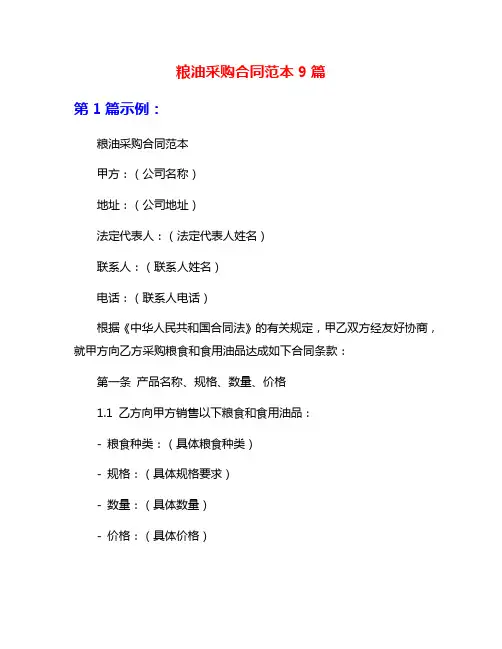 粮油采购合同范本 9 篇

第 1 篇示例：

粮油采购合同范本

甲方：（公司名称）

地址：（公司地址）

法定代表人：（法定代表人姓名）

联系人：（联系人姓名）

电话：（联系人电话）

根据《中华人民共和国合同法》的有关规定，甲乙双方经友好协商，就甲方向乙方采购粮食和食用油品达成如下合同条款：

第一条 产品名称、规格、数量、价格

1.1 乙方向甲方销售以下粮食和食用油品：

- 粮食种类：（具体粮食种类）

- 规格：（具体规格要求）

- 数量：（具体数量）

- 价格：（具体价格）